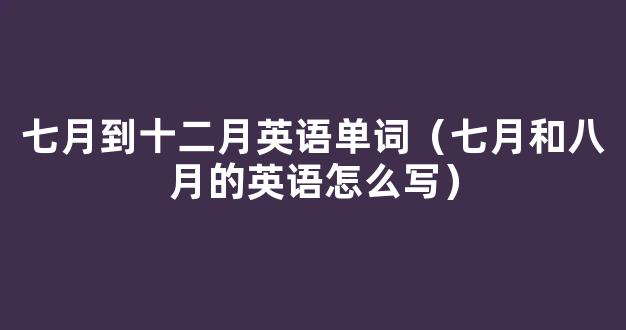 七月到十二月英语单词（七月和八月的英语怎么写）